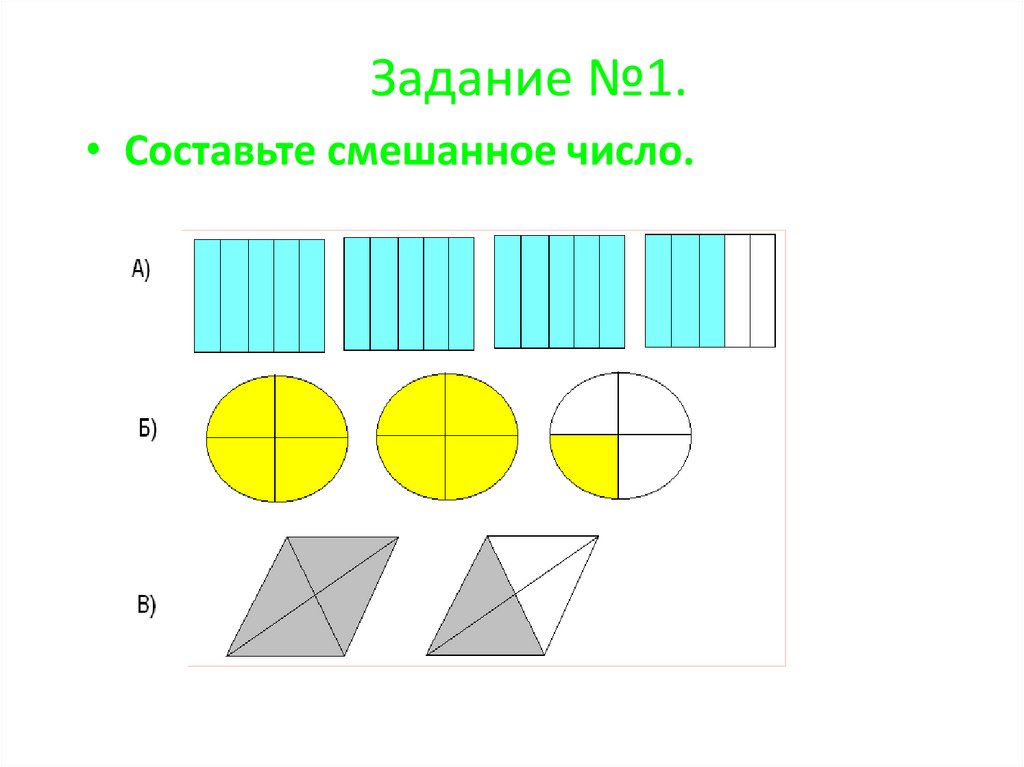 Задание №1.

• Составьте смешанное число.

А)

Б)

В)